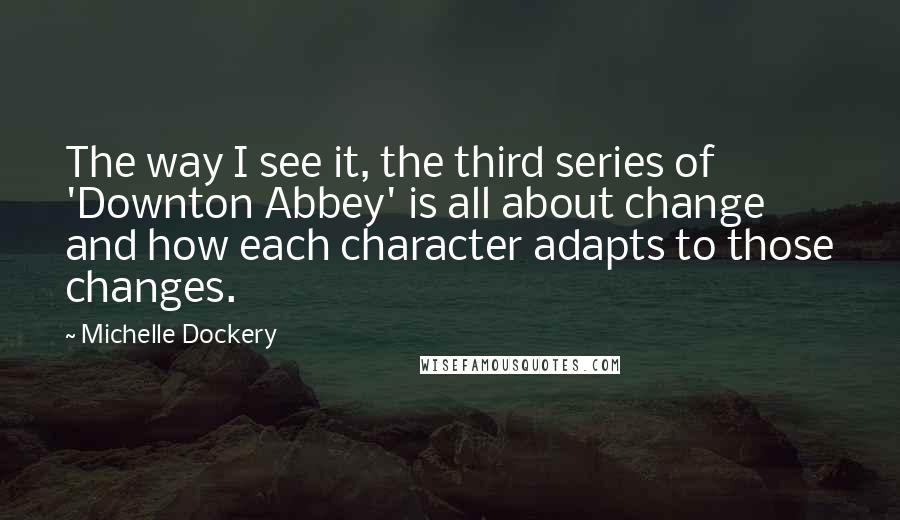 The way I see it, the third series of 'Downton Abbey' is all about change and how each character adapts to those changes.

~ Michelle Dockery

WISEFAMOUSQUOTES.COM